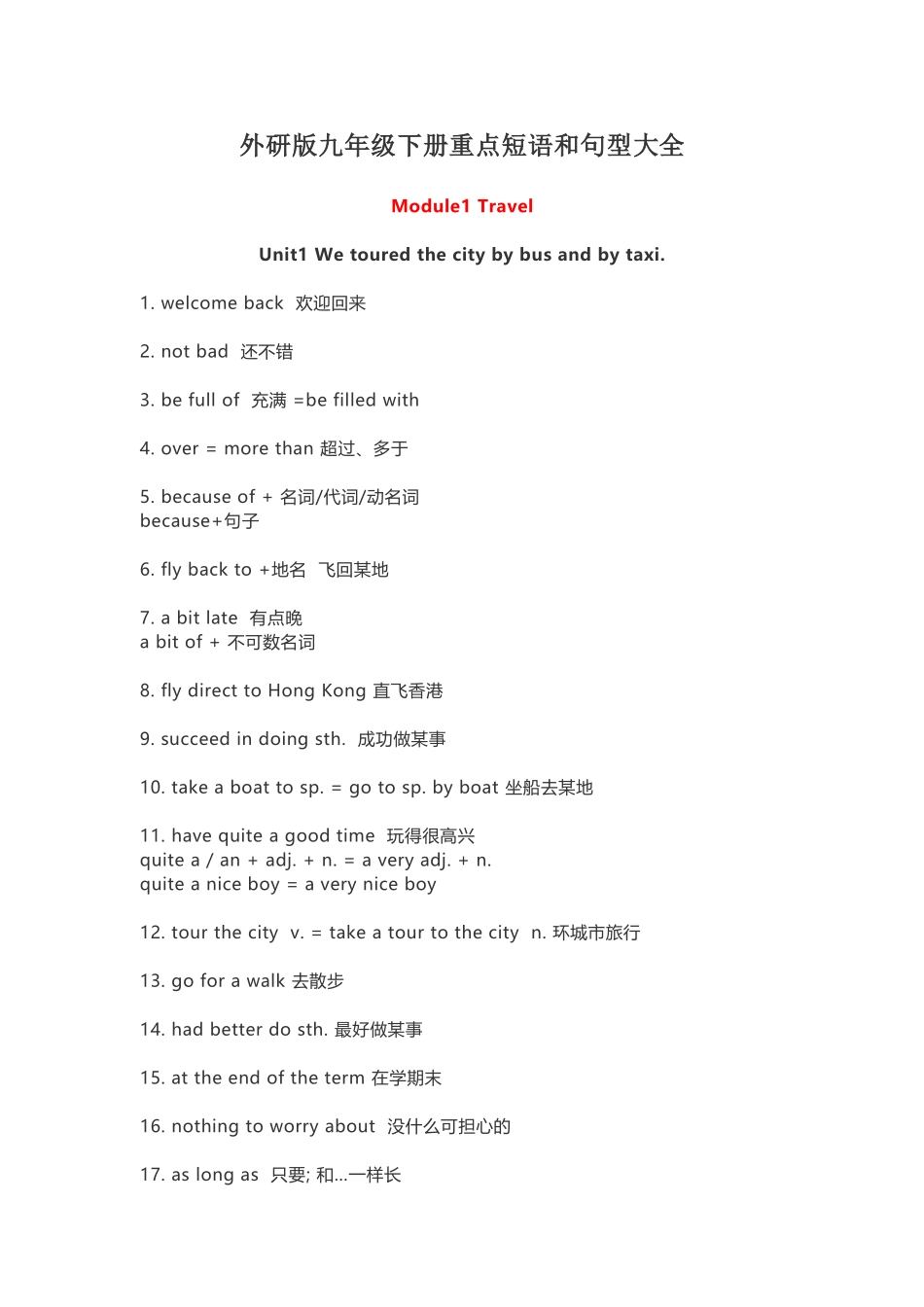 外研版九年级下册重点短语和句型大全

Module1 Travel

Unit1 We toured the city by bus and by taxi.

1. welcome back 欢迎回来

2. not bad 还不错

3. be full of 充满 =be filled with

4. over = more than 超过、多于

5. because of + 名词/代词/动名词
because+句子

6. fly back to +地名 飞回某地

7. a bit late 有点晚
a bit of + 不可数名词

8. fly direct to Hong Kong 直飞香港

9. succeed in doing sth. 成功做某事

10. take a boat to sp. = go to sp. by boat 坐船去某地

11. have quite a good time 玩得很高兴
quite a / an + adj. + n. = a very adj. + n.
quite a nice boy = a very nice boy

12. tour the city v. = take a tour to the city n. 环城市旅行

13. go for a walk 去散步

14. had better do sth. 最好做某事

15. at the end of the term 在学期末

16. nothing to worry about 没什么可担心的

17. as long as 只要; 和...一样长